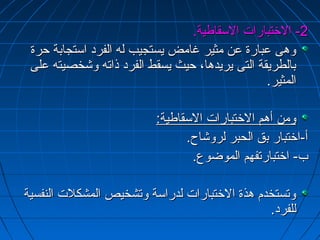 2- الاختبارات الاسقاطية.

وهى عبارة عن مثير غامض يستجيب له الفرد استجابة حرة بالطريقة التى يريدها، حيث يسقط الفرد ذاته وشخصيته على المثير.

ومن أهم الاختبارات الاسقاطية:

أ-اختبار بق الحبر لروشاح.

ب- اختبارتفهم الموضوع.

وتستخدم هذة الاختبارات لدراسة وتشخيص المشكلات النفسية للفرد.